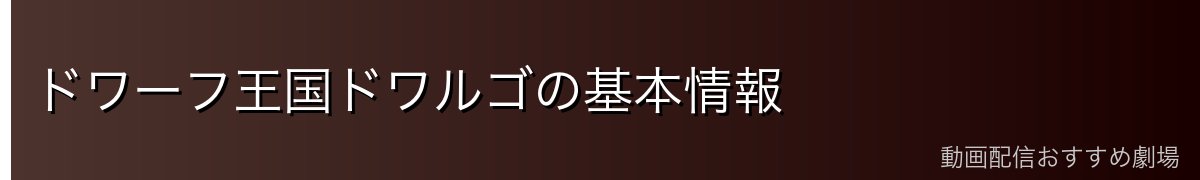 ドワーフ王国ドワルゴの基本情報

動画配信おすすめ劇場